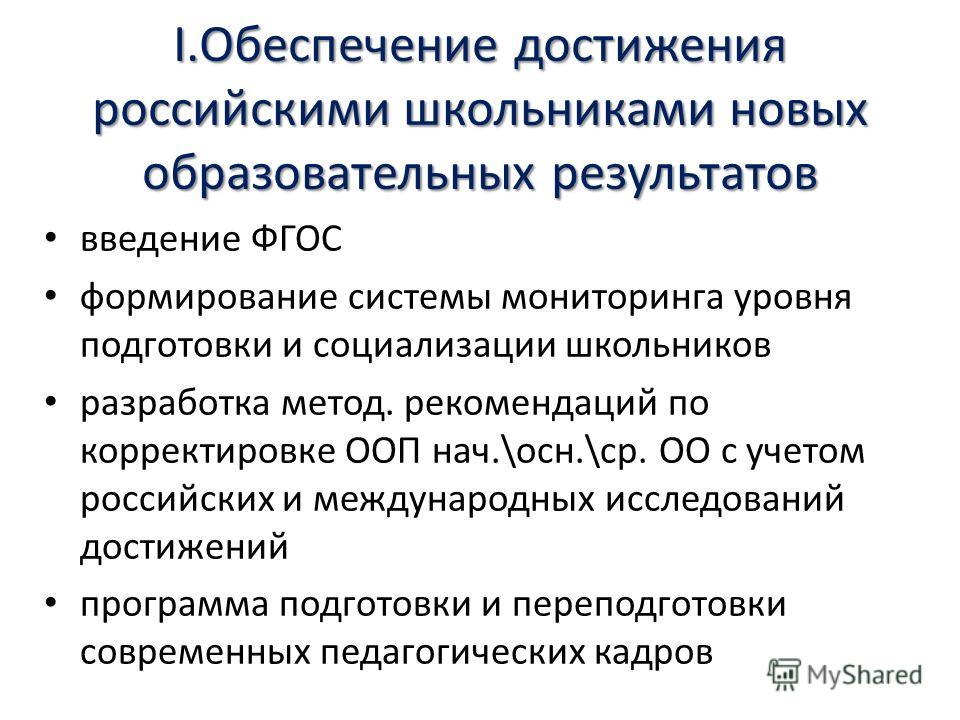 I.Обеспечение достижения российскими школьниками новых образовательных результатов

• введение ФГОС

• формирование системы мониторинга уровня подготовки и социализации школьников

• разработка метод. рекомендаций по корректировке ООП нач.\осн.\ср. ОО с учетом российских и международных исследований достижений

• программа подготовки и переподготовки современных педагогических кадров

MyShared